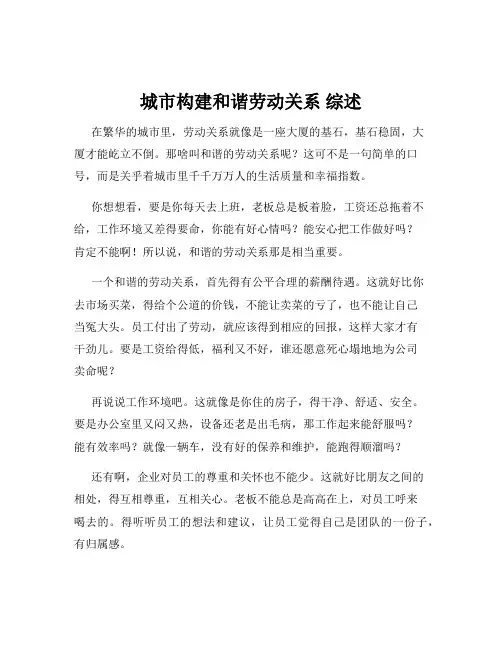 城市构建和谐劳动关系 综述

在繁华的城市里，劳动关系就像是一座大厦的基石，基石稳固，大厦才能屹立不倒。那啥叫和谐的劳动关系呢？这可不是一句简单的口号，而是关乎着城市里千千万万人的生活质量和幸福指数。

你想想看，要是你每天去上班，老板总是板着脸，工资还总拖着不给，工作环境又差得要命，你能有好心情吗？能安心把工作做好吗？肯定不能啊！所以说，和谐的劳动关系那是相当重要。

一个和谐的劳动关系，首先得有公平合理的薪酬待遇。这就好比你去市场买菜，得给个公道的价钱，不能让卖菜的亏了，也不能让自己当冤大头。员工付出了劳动，就应该得到相应的回报，这样大家才有干劲儿。要是工资给得低，福利又不好，谁还愿意死心塌地地为公司卖命呢？

再说说工作环境吧。这就像是你住的房子，得干净、舒适、安全。要是办公室里又闷又热，设备还老是出毛病，那工作起来能舒服吗？能有效率吗？就像一辆车，没有好的保养和维护，能跑得顺溜吗？

还有啊，企业对员工的尊重和关怀也不能少。这就好比朋友之间的相处，得互相尊重，互相关心。老板不能总是高高在上，对员工呼来喝去的。得听听员工的想法和建议，让员工觉得自己是团队的一份子，有归属感。